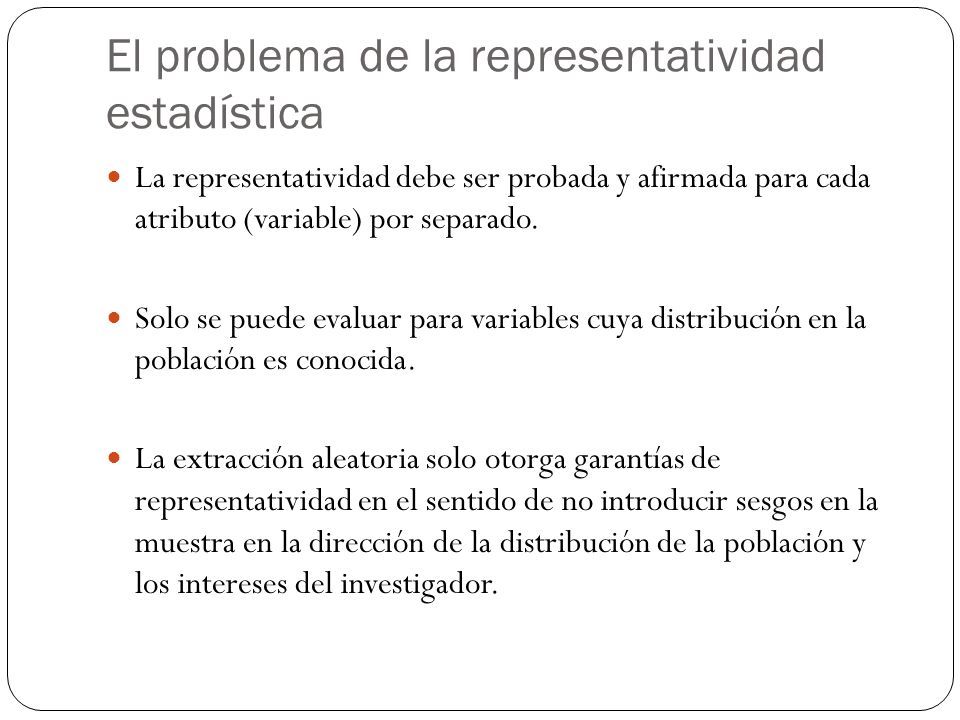 El problema de la representatividad estadística

La representatividad debe ser probada y afirmada para cada atributo (variable) por separado.

Solo se puede evaluar para variables cuya distribución en la población es conocida.

La extracción aleatoria solo otorga garantías de representatividad en el sentido de no introducir sesgos en la muestra en la dirección de la distribución de la población y los intereses del investigador.